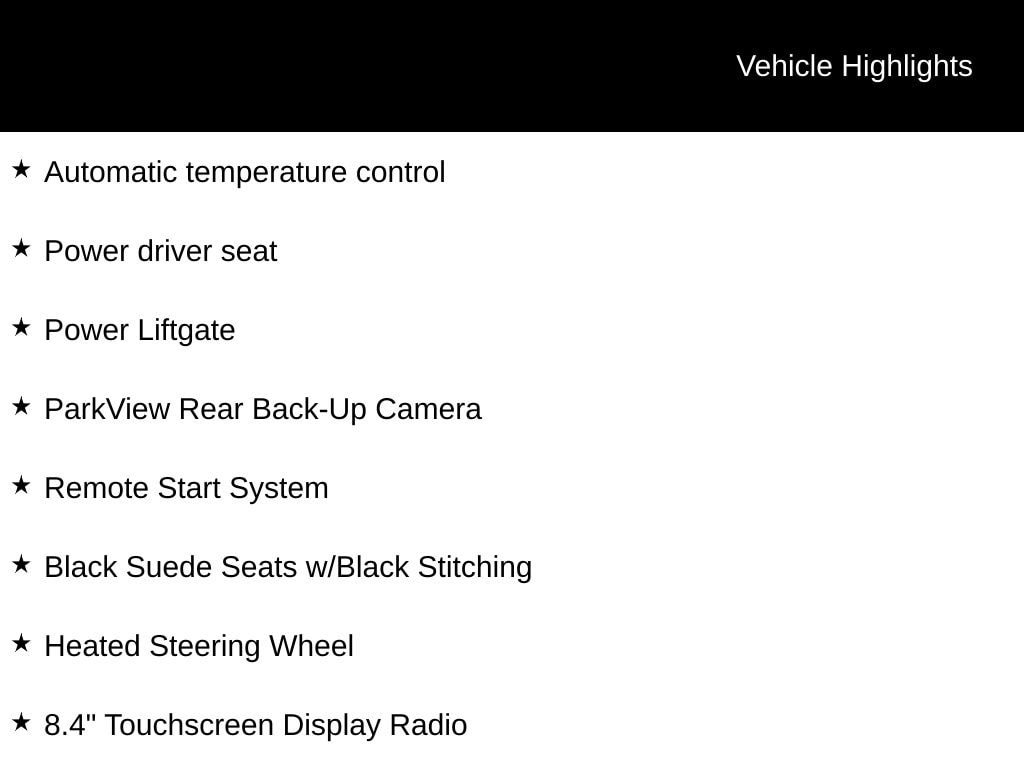 Vehicle Highlights

★ Automatic temperature control

★ Power driver seat

★ Power Liftgate

★ ParkView Rear Back-Up Camera

★ Remote Start System

★ Black Suede Seats w/Black Stitching

★ Heated Steering Wheel

★ 8.4" Touchscreen Display Radio